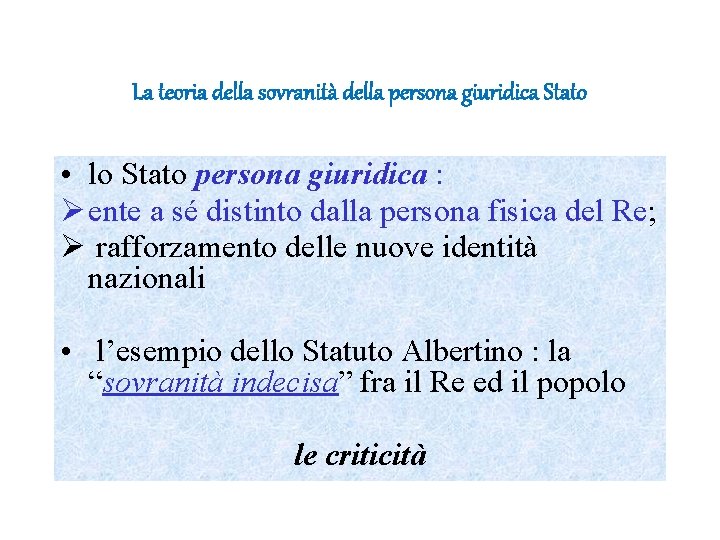 La teoria della sovranità della persona giuridica Stato

• lo Stato persona giuridica :

➢ ente a sé distinto dalla persona fisica del Re;

➢ rafforzamento delle nuove identità nazionali

• l'esempio dello Statuto Albertino : la "sovranità indecisa" fra il Re ed il popolo

le criticità